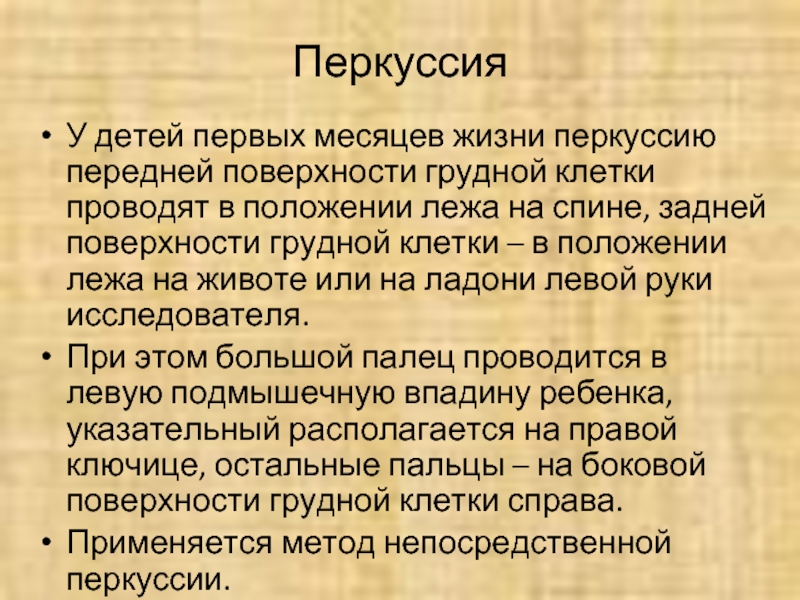 Перкуссия

• У детей первых месяцев жизни перкуссию передней поверхности грудной клетки проводят в положении лежа на спине, задней поверхности грудной клетки – в положении лежа на животе или на ладони левой руки исследователя.

• При этом большой палец проводится в левую подмышечную впадину ребенка, указательный располагается на правой ключице, остальные пальцы – на боковой поверхности грудной клетки справа.

• Применяется метод непосредственной перкуссии.